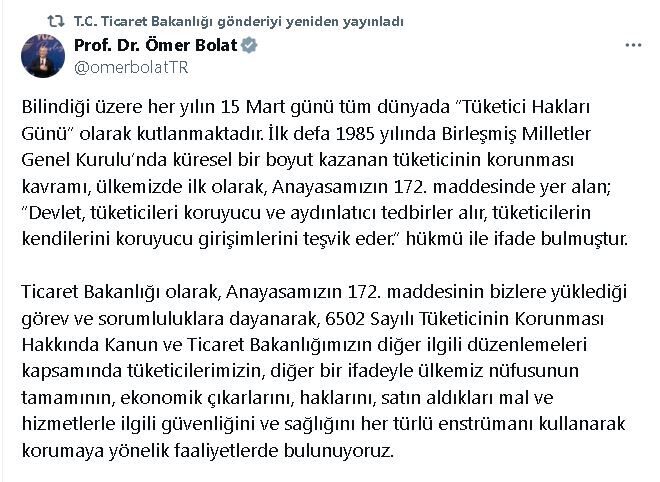 T.C. Ticaret Bakanlığı gönderiyi yeniden yayınladı

Prof. Dr. Ömer Bolat
@omerbolatTR

Bilindiği üzere her yılın 15 Mart günü tüm dünyada "Tüketici Hakları Günü" olarak kutlanmaktadır. İlk defa 1985 yılında Birleşmiş Milletler Genel Kurulu'nda küresel bir boyut kazanan tüketicinin korunması kavramı, ülkemizde ilk olarak, Anayasamızın 172. maddesinde yer alan; "Devlet, tüketicileri koruyucu ve aydınlatıcı tedbirler alır, tüketicilerin kendilerini koruyucu girişimlerini teşvik eder." hükmü ile ifade bulmuştur.

Ticaret Bakanlığı olarak, Anayasamızın 172. maddesinin bizlere yüklediği görev ve sorumluluklara dayanarak, 6502 Sayılı Tüketicinin Korunması Hakkında Kanun ve Ticaret Bakanlığımızın diğer ilgili düzenlemeleri kapsamında tüketicilerimizin, diğer bir ifadeyle ülkemiz nüfusunun tamamının, ekonomik çıkarlarını, haklarını, satın aldıkları mal ve hizmetlerle ilgili güvenliğini ve sağlığını her türlü enstrümanı kullanarak korumaya yönelik faaliyetlerde bulunuyoruz.